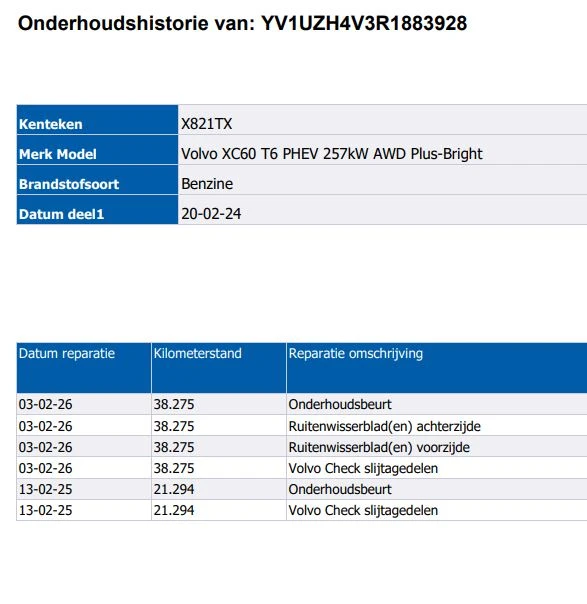 Onderhoudshistorie van: YV1UZH4V3R1883928

Kenteken
X821TX
Merk Model
Volvo XC60 T6 PHEV 257kW AWD Plus-Bright
Brandstofsoort
Benzine
Datum deel1
20-02-24

| Datum reparatie | Kilometerstand | Reparatie omschrijving |
|---|---|---|
| 03-02-26 | 38.275 | Onderhoudsbeurt |
| 03-02-26 | 38.275 | Ruitenwisserblad(en) achterzijde |
| 03-02-26 | 38.275 | Ruitenwisserblad(en) voorzijde |
| 03-02-26 | 38.275 | Volvo Check slijtagedelen |
| 13-02-25 | 21.294 | Onderhoudsbeurt |
| 13-02-25 | 21.294 | Volvo Check slijtagedelen |